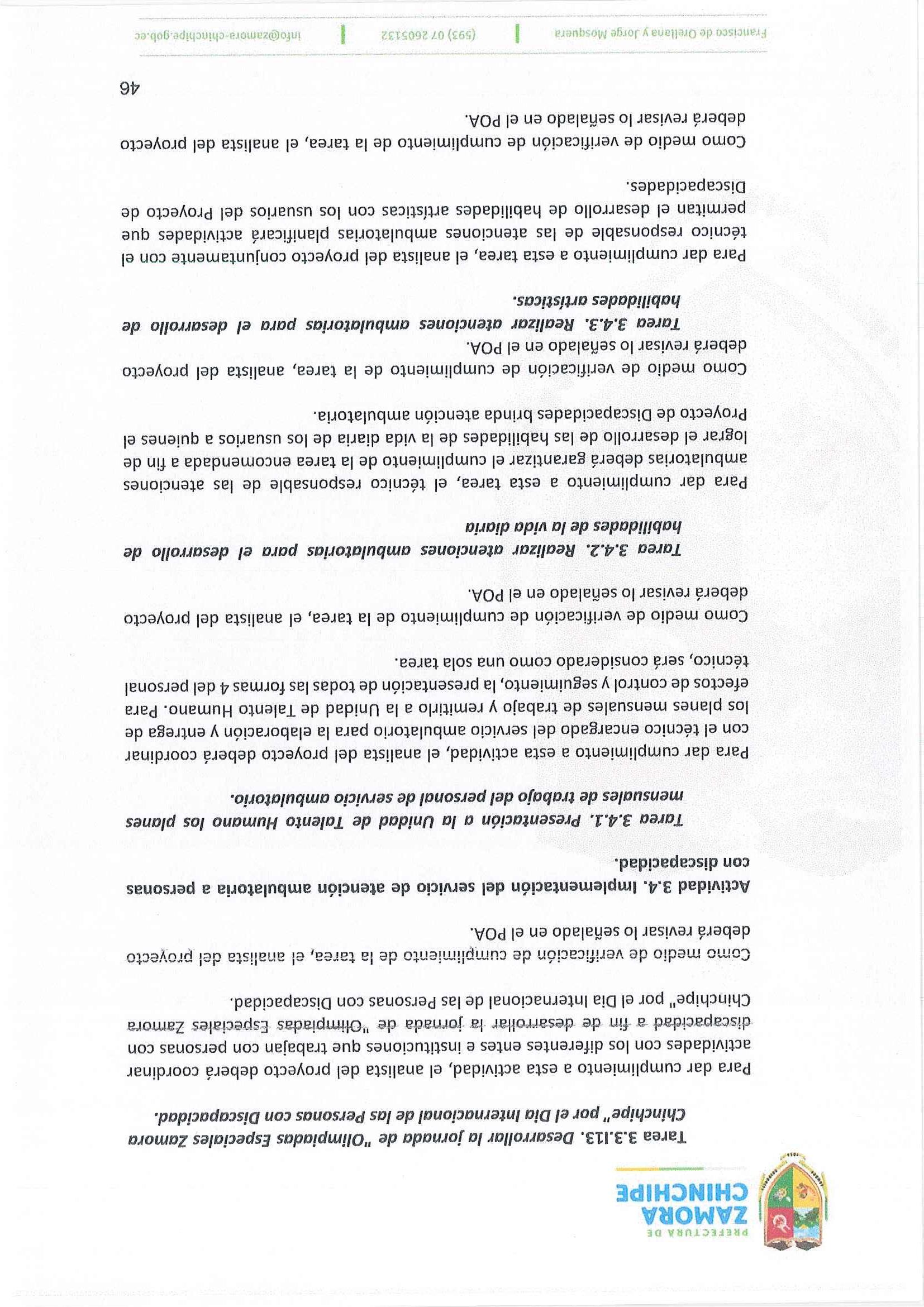 PREFECTURA DE
ZAMORA
CHINCHIPE

Tarea 3.3.13. Desarrollar la jornada de "Olimpiadas Especiales Zamora Chinchipe" por el Día Internacional de las Personas con Discapacidad.

Para dar cumplimiento a esta actividad, el analista del proyecto deberá coordinar actividades con los diferentes entes e instituciones que trabajan con personas con discapacidad a fin de desarrollar la jornada de "Olimpiadas Especiales Zamora Chinchipe" por el Día Internacional de las Personas con Discapacidad.

Como medio de verificación de cumplimiento de la tarea, el analista del proyecto deberá revisar lo señalado en el POA.

Actividad 3.4. Implementación del servicio de atención ambulatoria a personas con discapacidad.

Tarea 3.4.1. Presentación a la Unidad de Talento Humano los planes mensuales de trabajo del personal de servicio ambulatorio.

Para dar cumplimiento a esta actividad, el analista del proyecto deberá coordinar con el técnico encargado del servicio ambulatorio para la elaboración y entrega de los planes mensuales de trabajo y remitirlo a la Unidad de Talento Humano. Para efectos de control y seguimiento, la presentación de todas las formas 4 del personal técnico, será considerado como una sola tarea.

Como medio de verificación de cumplimiento de la tarea, el analista del proyecto deberá revisar lo señalado en el POA.

Tarea 3.4.2. Realizar atenciones ambulatorias para el desarrollo de habilidades de la vida diaria

Para dar cumplimiento a esta tarea, el técnico responsable de las atenciones ambulatorias deberá garantizar el cumplimiento de la tarea encomendada a fin de lograr el desarrollo de las habilidades de la vida diaria de los usuarios a quienes el Proyecto de Discapacidades brinda atención ambulatoria.

Como medio de verificación de cumplimiento de la tarea, analista del proyecto deberá revisar lo señalado en el POA.

Tarea 3.4.3. Realizar atenciones ambulatorias para el desarrollo de habilidades artísticas.

Para dar cumplimiento a esta tarea, el analista del proyecto conjuntamente con el técnico responsable de las atenciones ambulatorias planificará actividades que permitan el desarrollo de habilidades artísticas con los usuarios del Proyecto de Discapacidades.

Como medio de verificación de cumplimiento de la tarea, el analista del proyecto deberá revisar lo señalado en el POA.

46

Francisco de Orellana y Jorge Mosquera | (593) 07 2605132 | info@zamora-chinchipe.gob.ec